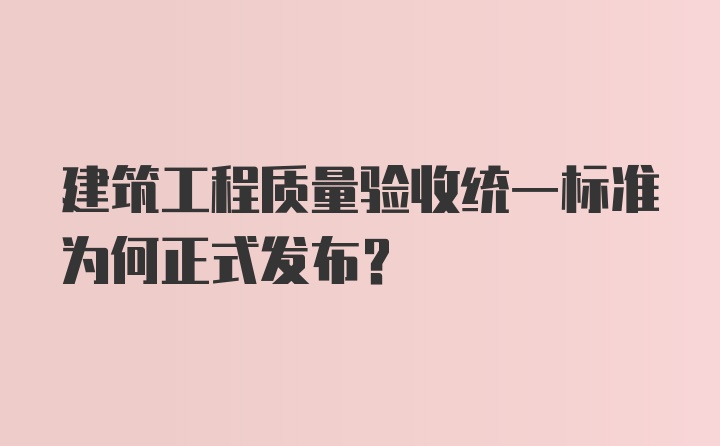 建筑工程质量验收统一标准为何正式发布？